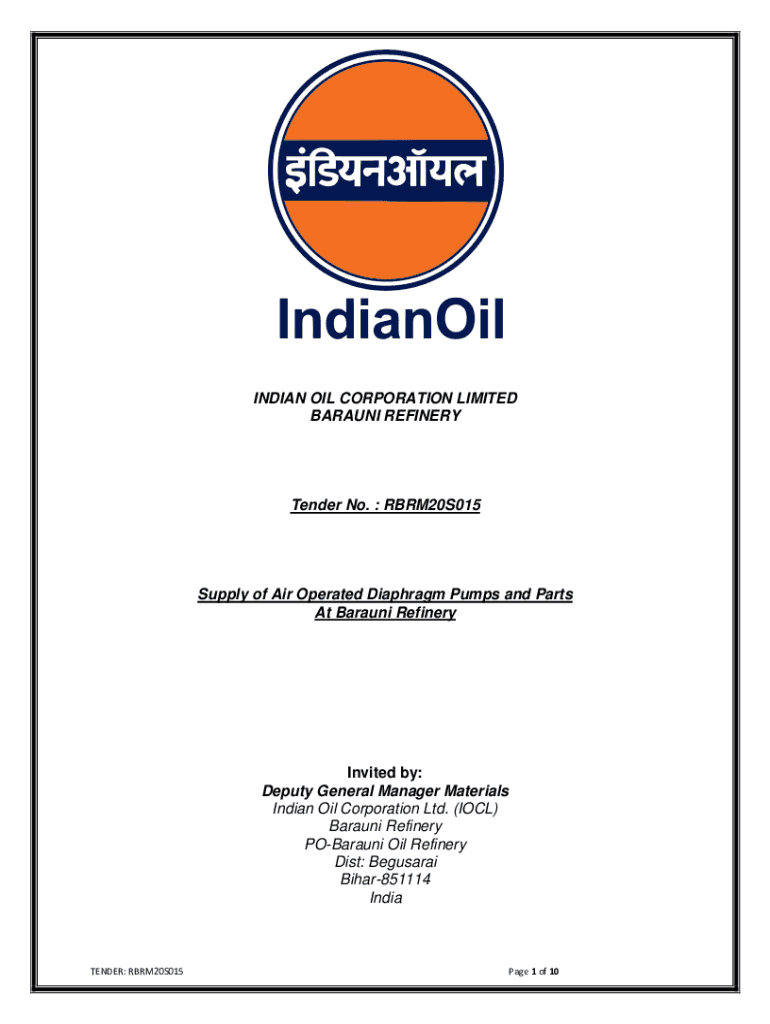 इंडियनऑयल

IndianOil

INDIAN OIL CORPORATION LIMITED
BARAUNI REFINERY

Tender No. : RBRM20S015

Supply of Air Operated Diaphragm Pumps and Parts
At Barauni Refinery

Invited by:
Deputy General Manager Materials
Indian Oil Corporation Ltd. (IOCL)
Barauni Refinery
PO-Barauni Oil Refinery
Dist: Begusarai
Bihar-851114
India

TENDER: RBRM20S015

Page 1 of 10